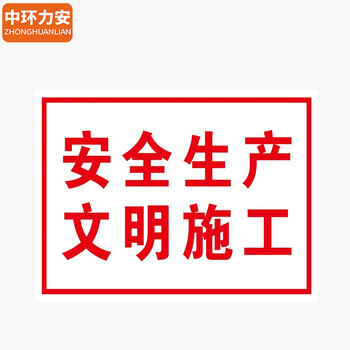 中环力安
ZHONGHUANLIAN

安全生产
文明施工